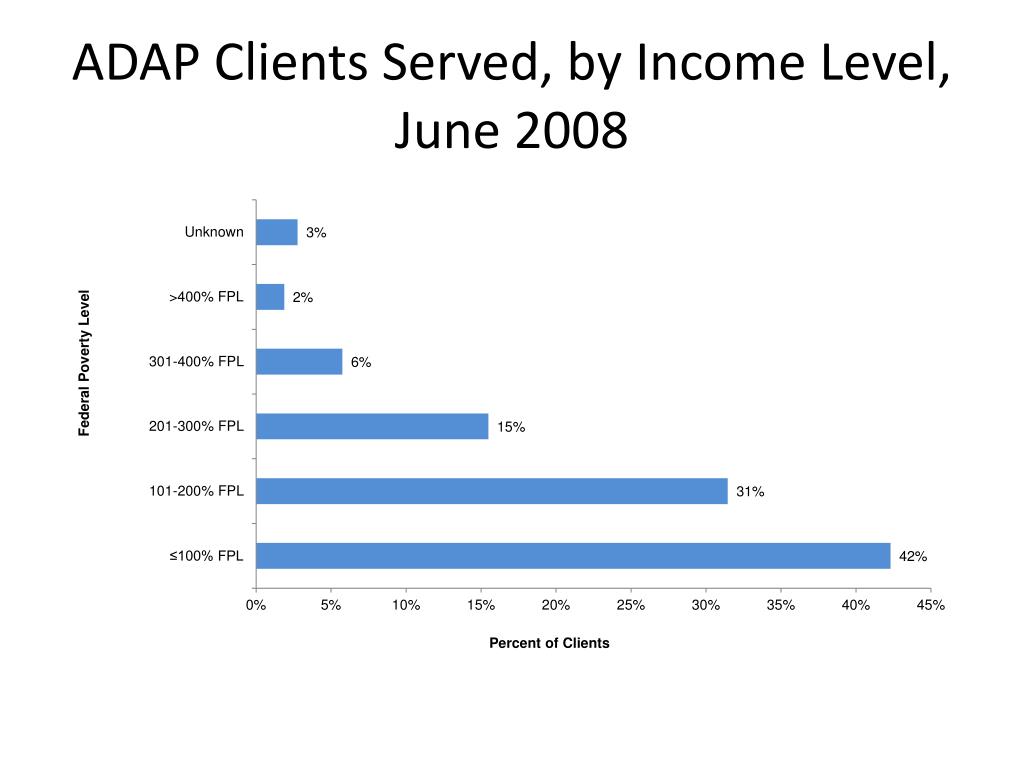 ADAP Clients Served, by Income Level, June 2008

Federal Poverty Level

Unknown 3%

>400% FPL 2%

301-400% FPL 6%

201-300% FPL 15%

101-200% FPL 31%

≤100% FPL 42%

0% 5% 10% 15% 20% 25% 30% 35% 40% 45%

Percent of Clients